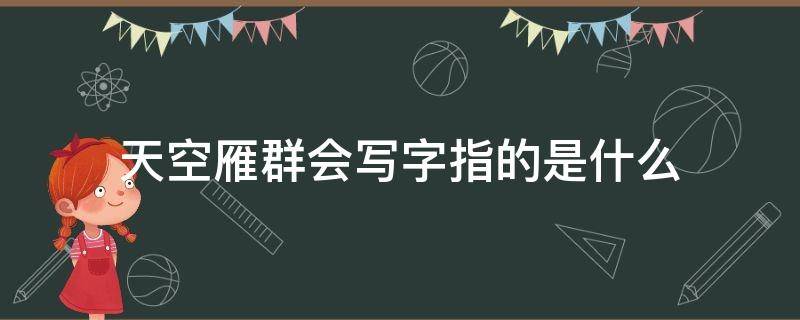 天空雁群会写字指的是什么